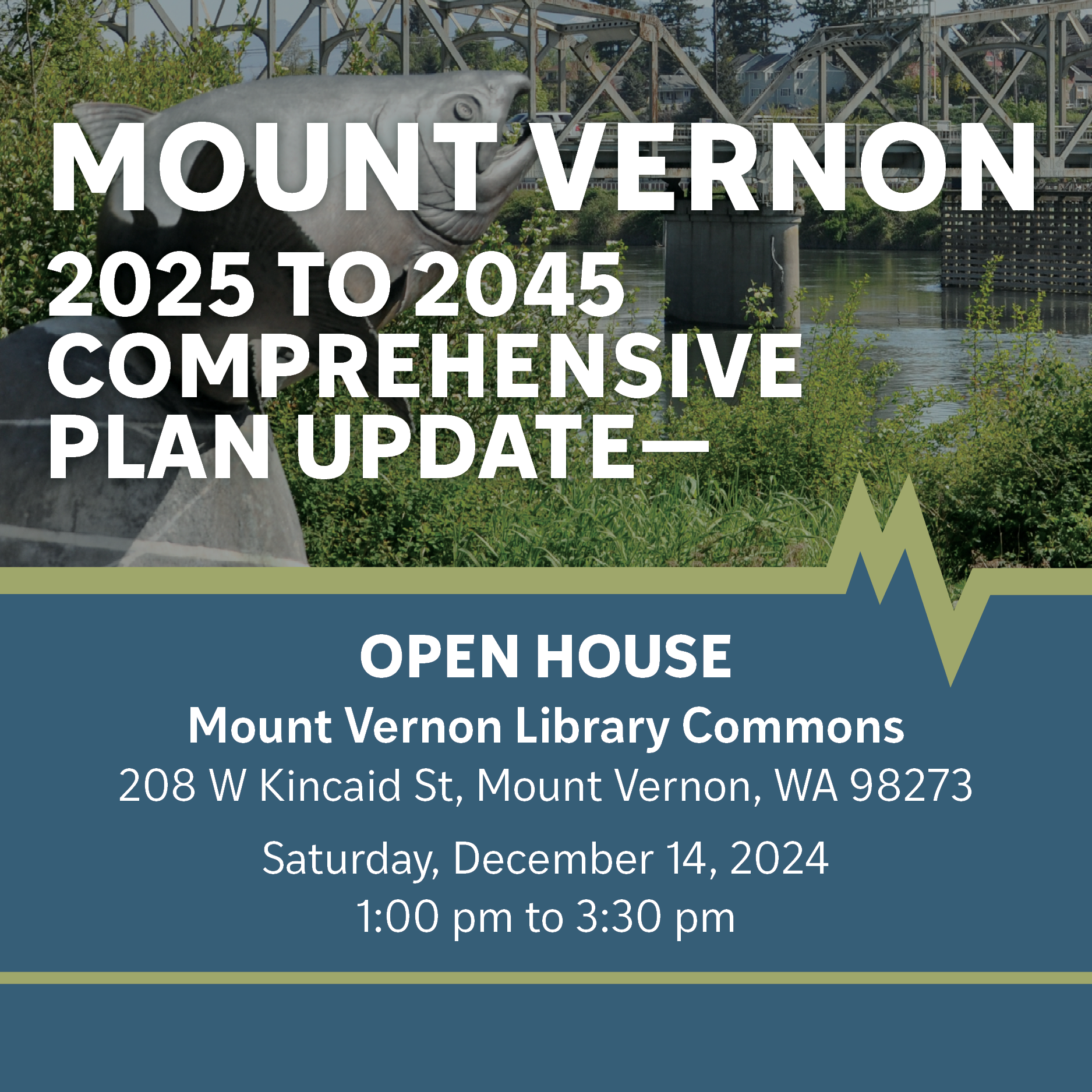 MOUNT VERNON

2025 TO 2045 COMPREHENSIVE PLAN UPDATE—

OPEN HOUSE

Mount Vernon Library Commons

208 W Kincaid St, Mount Vernon, WA 98273

Saturday, December 14, 2024
1:00 pm to 3:30 pm